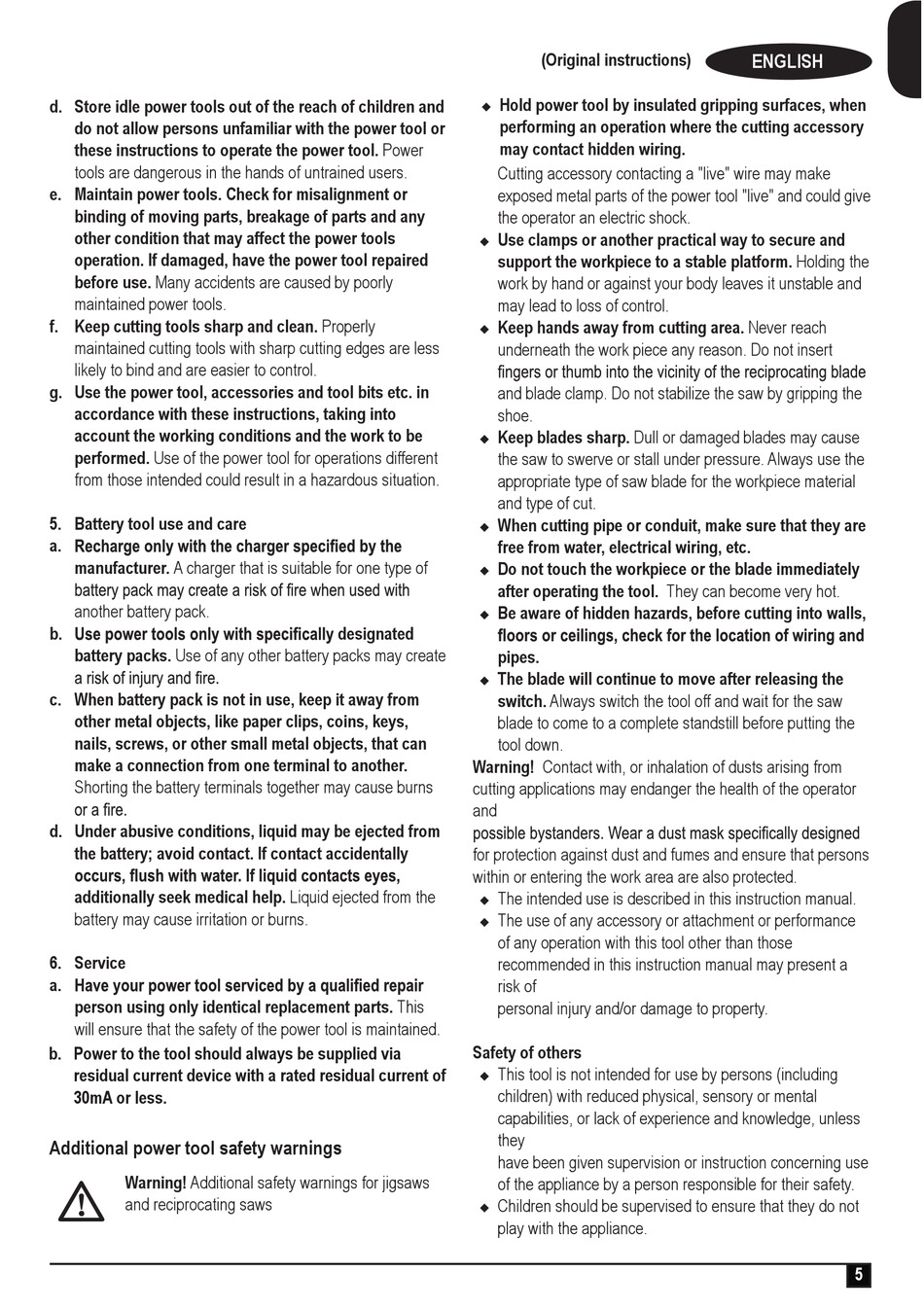 (Original instructions) ENGLISH

d. Store idle power tools out of the reach of children and do not allow persons unfamiliar with the power tool or these instructions to operate the power tool. Power tools are dangerous in the hands of untrained users.
e. Maintain power tools. Check for misalignment or binding of moving parts, breakage of parts and any other condition that may affect the power tools operation. If damaged, have the power tool repaired before use. Many accidents are caused by poorly maintained power tools.
f. Keep cutting tools sharp and clean. Properly maintained cutting tools with sharp cutting edges are less likely to bind and are easier to control.
g. Use the power tool, accessories and tool bits etc. in accordance with these instructions, taking into account the working conditions and the work to be performed. Use of the power tool for operations different from those intended could result in a hazardous situation.

5. Battery tool use and care
a. Recharge only with the charger specified by the manufacturer. A charger that is suitable for one type of battery pack may create a risk of fire when used with another battery pack.
b. Use power tools only with specifically designated battery packs. Use of any other battery packs may create a risk of injury and fire.
c. When battery pack is not in use, keep it away from other metal objects, like paper clips, coins, keys, nails, screws, or other small metal objects, that can make a connection from one terminal to another. Shorting the battery terminals together may cause burns or a fire.
d. Under abusive conditions, liquid may be ejected from the battery; avoid contact. If contact accidentally occurs, flush with water. If liquid contacts eyes, additionally seek medical help. Liquid ejected from the battery may cause irritation or burns.

6. Service
a. Have your power tool serviced by a qualified repair person using only identical replacement parts. This will ensure that the safety of the power tool is maintained.
b. Power to the tool should always be supplied via residual current device with a rated residual current of 30mA or less.

Additional power tool safety warnings

Warning! Additional safety warnings for jigsaws and reciprocating saws

◆ Hold power tool by insulated gripping surfaces, when performing an operation where the cutting accessory may contact hidden wiring.
Cutting accessory contacting a "live" wire may make exposed metal parts of the power tool "live" and could give the operator an electric shock.
◆ Use clamps or another practical way to secure and support the workpiece to a stable platform. Holding the work by hand or against your body leaves it unstable and may lead to loss of control.
◆ Keep hands away from cutting area. Never reach underneath the work piece any reason. Do not insert fingers or thumb into the vicinity of the reciprocating blade and blade clamp. Do not stabilize the saw by gripping the shoe.
◆ Keep blades sharp. Dull or damaged blades may cause the saw to swerve or stall under pressure. Always use the appropriate type of saw blade for the workpiece material and type of cut.
◆ When cutting pipe or conduit, make sure that they are free from water, electrical wiring, etc.
◆ Do not touch the workpiece or the blade immediately after operating the tool. They can become very hot.
◆ Be aware of hidden hazards, before cutting into walls, floors or ceilings, check for the location of wiring and pipes.
◆ The blade will continue to move after releasing the switch. Always switch the tool off and wait for the saw blade to come to a complete standstill before putting the tool down.
Warning! Contact with, or inhalation of dusts arising from cutting applications may endanger the health of the operator and
possible bystanders. Wear a dust mask specifically designed for protection against dust and fumes and ensure that persons within or entering the work area are also protected.
◆ The intended use is described in this instruction manual.
◆ The use of any accessory or attachment or performance of any operation with this tool other than those recommended in this instruction manual may present a risk of
personal injury and/or damage to property.

Safety of others
◆ This tool is not intended for use by persons (including children) with reduced physical, sensory or mental capabilities, or lack of experience and knowledge, unless they
have been given supervision or instruction concerning use of the appliance by a person responsible for their safety.
◆ Children should be supervised to ensure that they do not play with the appliance.

5